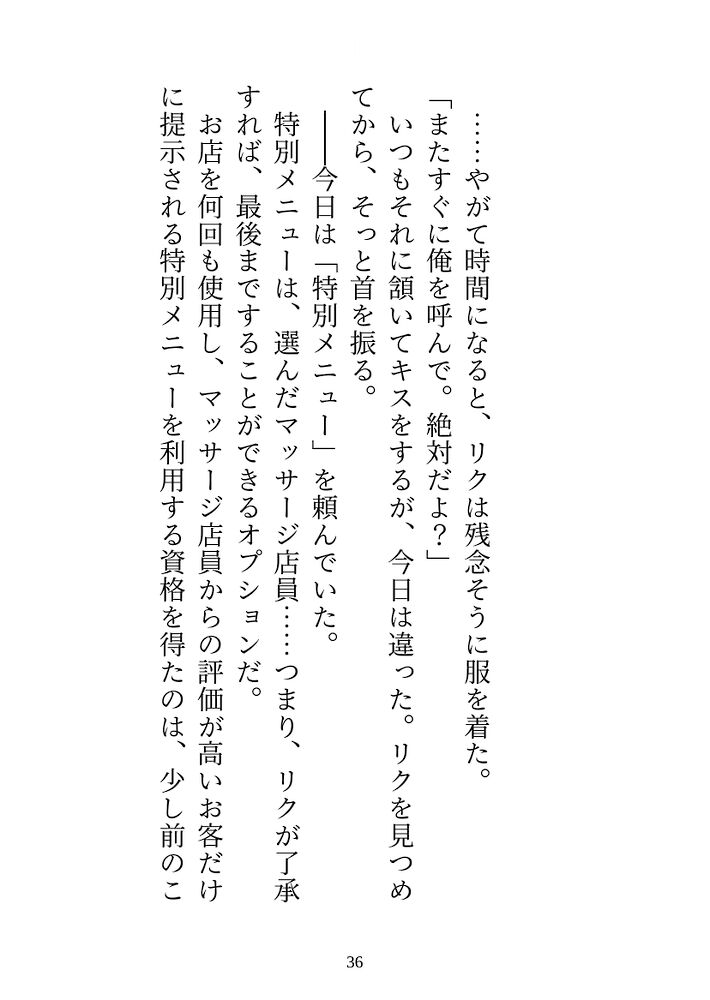 ……やがて時間になると、リクは残念そうに服を着た。
「またすぐに俺を呼んで。絶対だよ？」
いつもそれに頷いてキスをするが、今日は違った。リクを見つめてから、そっと首を振る。
――今日は「特別メニュー」を頼んでいた。
特別メニューは、選んだマッサージ店員……つまり、リクが了承すれば、最後まですることができるオプションだ。
お店を何回も使用し、マッサージ店員からの評価が高いお客だけに提示される特別メニューを利用する資格を得たのは、少し前のこ

36